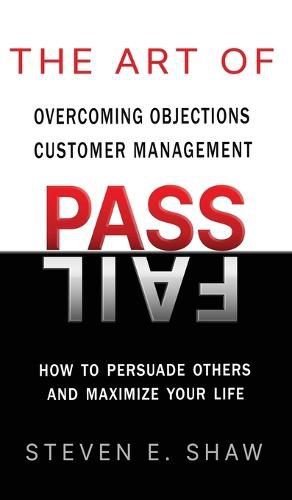 THE ART OF

OVERCOMING OBJECTIONS
CUSTOMER MANAGEMENT

PASS

FAIL

HOW TO PERSUADE OTHERS
AND MAXIMIZE YOUR LIFE

STEVEN E. SHAW